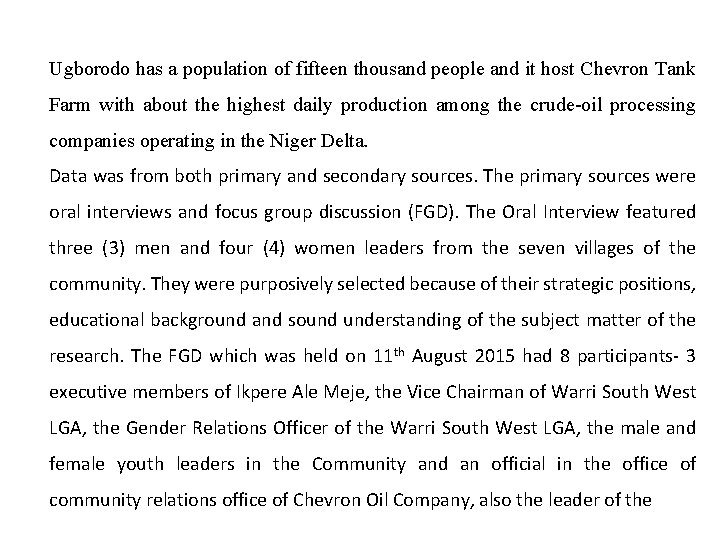 Ugborodo has a population of fifteen thousand people and it host Chevron Tank Farm with about the highest daily production among the crude-oil processing companies operating in the Niger Delta.
Data was from both primary and secondary sources. The primary sources were oral interviews and focus group discussion (FGD). The Oral Interview featured three (3) men and four (4) women leaders from the seven villages of the community. They were purposively selected because of their strategic positions, educational background and sound understanding of the subject matter of the research. The FGD which was held on 11$^{th}$ August 2015 had 8 participants- 3 executive members of Ikpere Ale Meje, the Vice Chairman of Warri South West LGA, the Gender Relations Officer of the Warri South West LGA, the male and female youth leaders in the Community and an official in the office of community relations office of Chevron Oil Company, also the leader of the